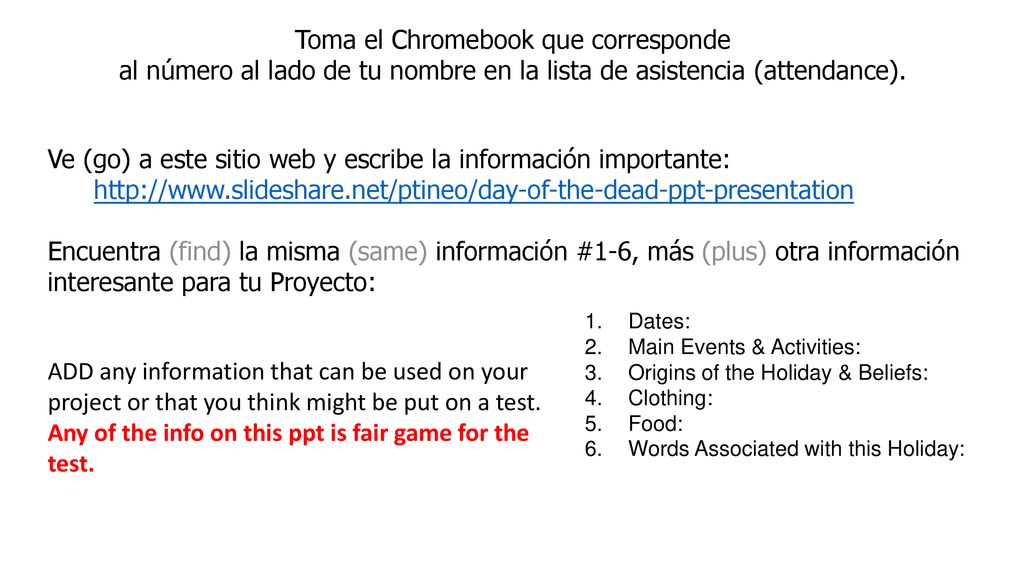 Toma el Chromebook que corresponde
al número al lado de tu nombre en la lista de asistencia (attendance).

Ve (go) a este sitio web y escribe la información importante:
http://www.slideshare.net/ptineo/day-of-the-dead-ppt-presentation

Encuentra (find) la misma (same) información #1-6, más (plus) otra información interesante para tu Proyecto:

ADD any information that can be used on your project or that you think might be put on a test. Any of the info on this ppt is fair game for the test.

1. Dates:
2. Main Events & Activities:
3. Origins of the Holiday & Beliefs:
4. Clothing:
5. Food:
6. Words Associated with this Holiday: